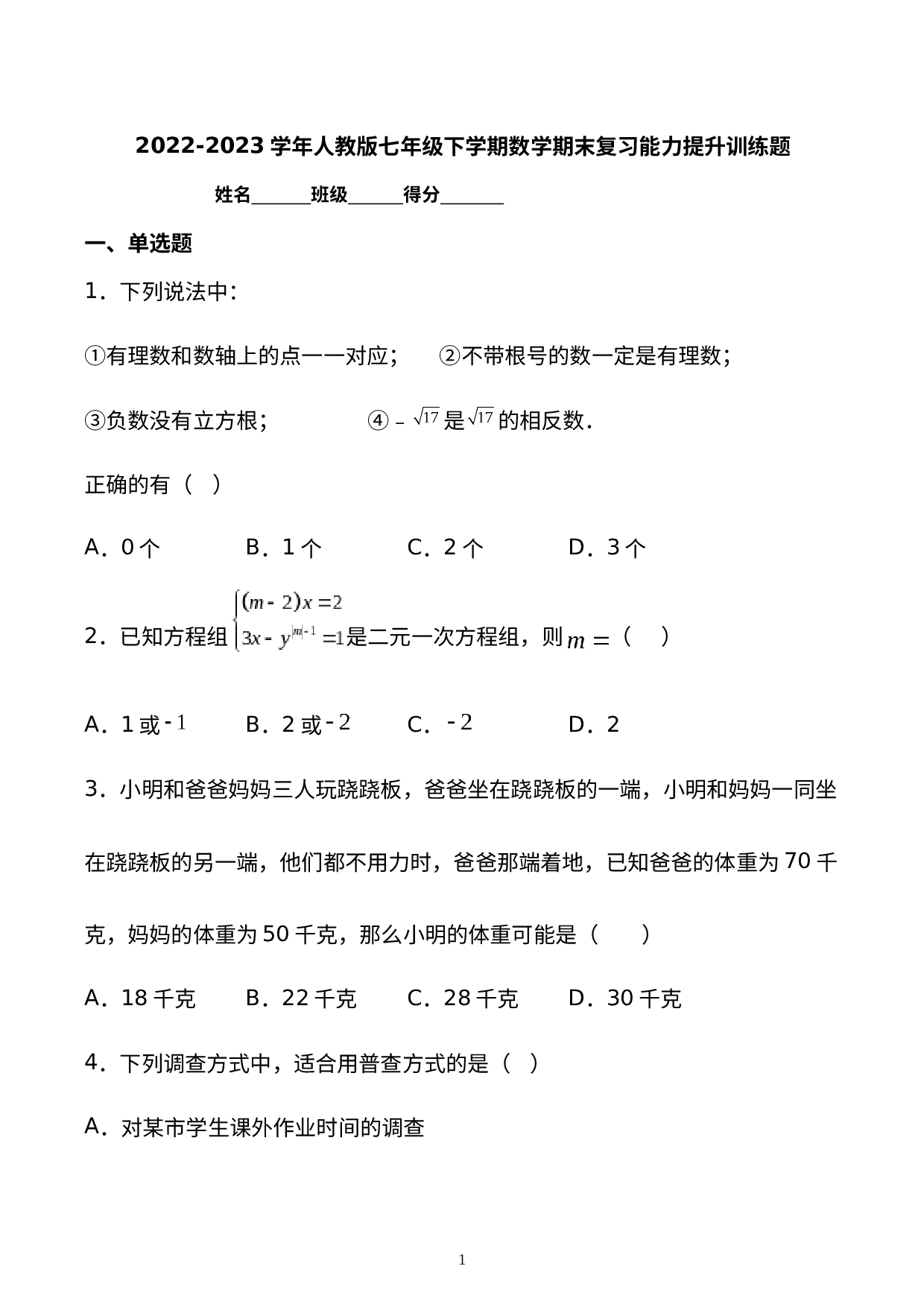 2022-2023 学年人教版七年级下学期数学期末复习能力提升训练题

姓名______班级______得分_______

一、单选题

1．下列说法中：

①有理数和数轴上的点一一对应；　②不带根号的数一定是有理数；

③负数没有立方根；　④ $-\sqrt{17}$ 是 $\sqrt{17}$ 的相反数.

正确的有（ ）

A．0 个　B．1 个　C．2 个　D．3 个

2．已知方程组 $\begin{cases}(m-2)x=2\\3x-y^{|m|-1}=1\end{cases}$ 是二元一次方程组，则 $m=$（　）

A．1 或 $-1$　B．2 或 $-2$　C．$-2$　D．2

3．小明和爸爸妈妈三人玩跷跷板，爸爸坐在跷跷板的一端，小明和妈妈一同坐在跷跷板的另一端，他们都不用力时，爸爸那端着地，已知爸爸的体重为 70 千克，妈妈的体重为 50 千克，那么小明的体重可能是（　）

A．18 千克　B．22 千克　C．28 千克　D．30 千克

4．下列调查方式中，适合用普查方式的是（ ）

A．对某市学生课外作业时间的调查

1